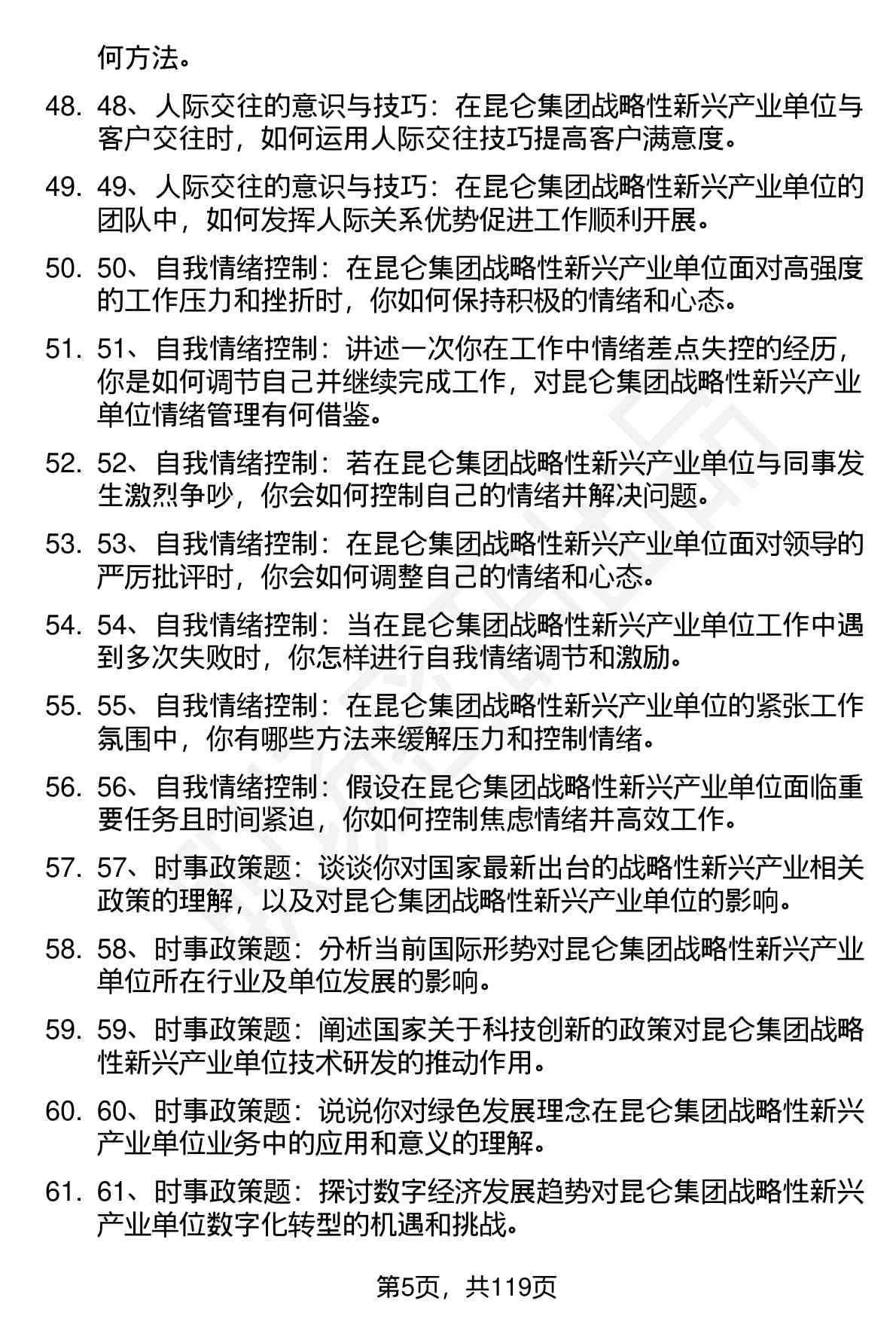 何方法。

48. 48、人际交往的意识与技巧：在昆仑集团战略性新兴产业单位与客户交往时，如何运用人际交往技巧提高客户满意度。

49. 49、人际交往的意识与技巧：在昆仑集团战略性新兴产业单位的团队中，如何发挥人际关系优势促进工作顺利开展。

50. 50、自我情绪控制：在昆仑集团战略性新兴产业单位面对高强度的工作压力和挫折时，你如何保持积极的情绪和心态。

51. 51、自我情绪控制：讲述一次你在工作中情绪差点失控的经历，你是如何调节自己并继续完成工作，对昆仑集团战略性新兴产业单位情绪管理有何借鉴。

52. 52、自我情绪控制：若在昆仑集团战略性新兴产业单位与同事发生激烈争吵，你会如何控制自己的情绪并解决问题。

53. 53、自我情绪控制：在昆仑集团战略性新兴产业单位面对领导的严厉批评时，你会如何调整自己的情绪和心态。

54. 54、自我情绪控制：当在昆仑集团战略性新兴产业单位工作中遇到多次失败时，你怎样进行自我情绪调节和激励。

55. 55、自我情绪控制：在昆仑集团战略性新兴产业单位的紧张工作氛围中，你有哪些方法来缓解压力和控制情绪。

56. 56、自我情绪控制：假设在昆仑集团战略性新兴产业单位面临重要任务且时间紧迫，你如何控制焦虑情绪并高效工作。

57. 57、时事政策题：谈谈你对国家最新出台的战略性新兴产业相关政策的理解，以及对昆仑集团战略性新兴产业单位的影响。

58. 58、时事政策题：分析当前国际形势对昆仑集团战略性新兴产业单位所在行业及单位发展的影响。

59. 59、时事政策题：阐述国家关于科技创新的政策对昆仑集团战略性新兴产业单位技术研发的推动作用。

60. 60、时事政策题：说说你对绿色发展理念在昆仑集团战略性新兴产业单位业务中的应用和意义的理解。

61. 61、时事政策题：探讨数字经济发展趋势对昆仑集团战略性新兴产业单位数字化转型的机遇和挑战。

第5页，共119页